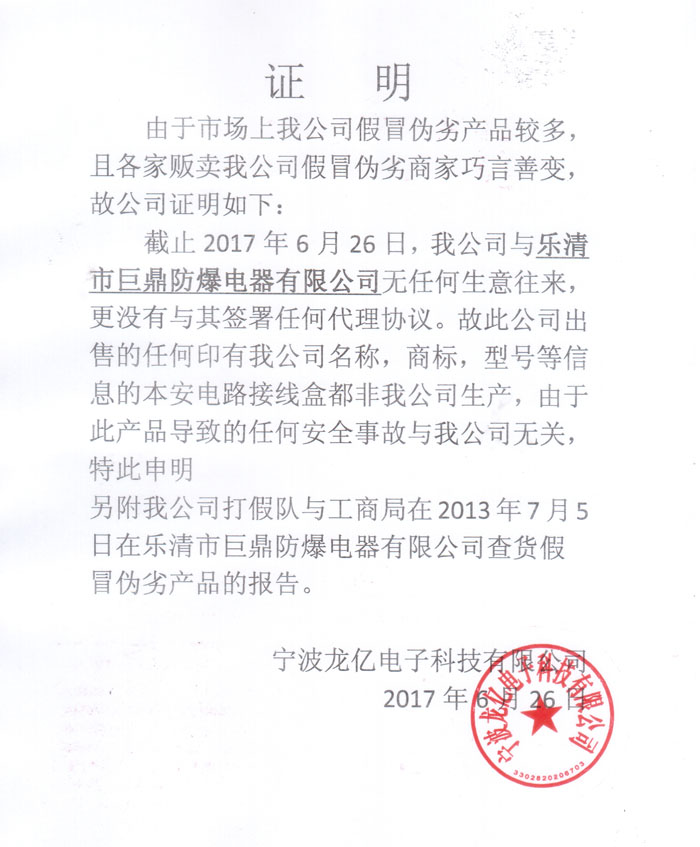 证　明

由于市场上我公司假冒伪劣产品较多，且各家贩卖我公司假冒伪劣商家巧言善变，故公司证明如下：

截止 2017 年 6 月 26 日，我公司与乐清市巨鼎防爆电器有限公司无任何生意往来，更没有与其签署任何代理协议。故此公司出售的任何印有我公司名称，商标，型号等信息的本安电路接线盒都非我公司生产，由于此产品导致的任何安全事故与我公司无关，特此申明

另附我公司打假队与工商局在 2013 年 7 月 5 日在乐清市巨鼎防爆电器有限公司查货假冒伪劣产品的报告。

宁波龙亿电子科技有限公司
2017 年 6 月 26 日

宁波龙亿电子科技有限公司
3302820206703